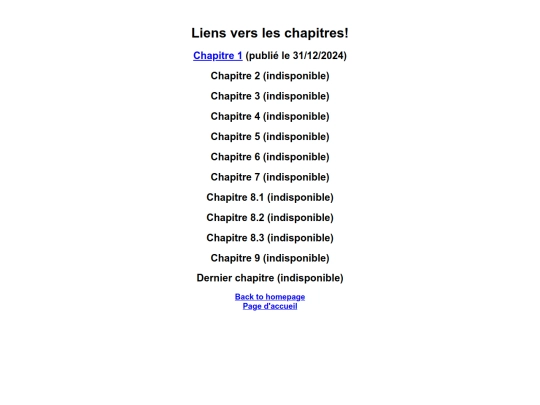 Liens vers les chapitres!

Chapitre 1 (publié le 31/12/2024)

Chapitre 2 (indisponible)

Chapitre 3 (indisponible)

Chapitre 4 (indisponible)

Chapitre 5 (indisponible)

Chapitre 6 (indisponible)

Chapitre 7 (indisponible)

Chapitre 8.1 (indisponible)

Chapitre 8.2 (indisponible)

Chapitre 8.3 (indisponible)

Chapitre 9 (indisponible)

Dernier chapitre (indisponible)

Back to homepage
Page d'accueil